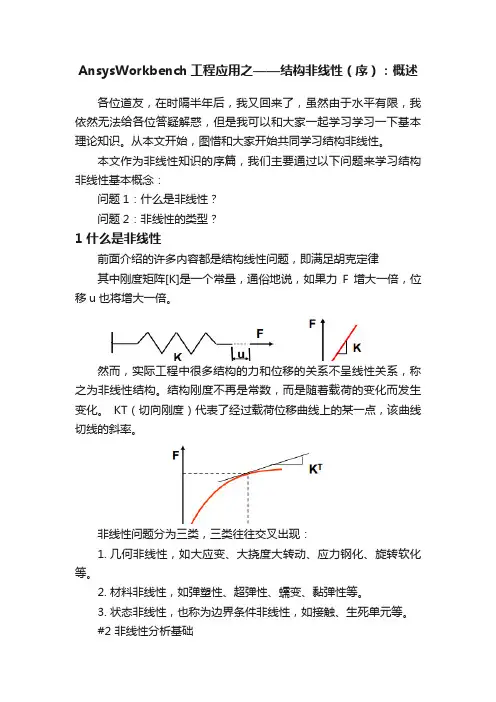 AnsysWorkbench 工程应用之——结构非线性（序）：概述

各位道友，在时隔半年后，我又回来了，虽然由于水平有限，我依然无法给各位答疑解惑，但是我可以和大家一起学习学习一下基本理论知识。从本文开始，图惜和大家开始共同学习结构非线性。

本文作为非线性知识的序篇，我们主要通过以下问题来学习结构非线性基本概念：

问题 1：什么是非线性？

问题 2：非线性的类型？

1 什么是非线性

前面介绍的许多内容都是结构线性问题，即满足胡克定律

其中刚度矩阵[K]是一个常量，通俗地说，如果力 F 增大一倍，位移 u 也将增大一倍。

K

u

F

F

K

然而，实际工程中很多结构的力和位移的关系不呈线性关系，称之为非线性结构。结构刚度不再是常数，而是随着载荷的变化而发生变化。 KT（切向刚度）代表了经过载荷位移曲线上的某一点，该曲线切线的斜率。

F

$K^T$

非线性问题分为三类，三类往往交叉出现：

1. 几何非线性，如大应变、大挠度大转动、应力钢化、旋转软化等。

2. 材料非线性，如弹塑性、超弹性、蠕变、黏弹性等。

3. 状态非线性，也称为边界条件非线性，如接触、生死单元等。

#2 非线性分析基础